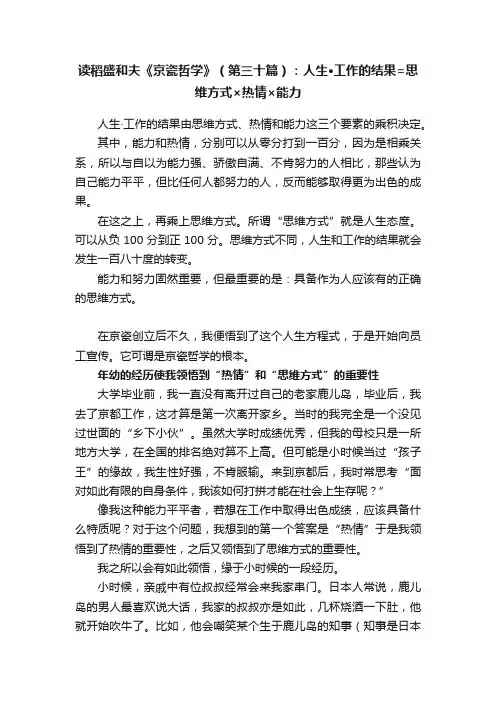 读稻盛和夫《京瓷哲学》（第三十篇）：人生•工作的结果=思维方式×热情×能力

人生·工作的结果由思维方式、热情和能力这三个要素的乘积决定。

其中，能力和热情，分别可以从零分打到一百分，因为是相乘关系，所以与自以为能力强、骄傲自满、不肯努力的人相比，那些认为自己能力平平，但比任何人都努力的人，反而能够取得更为出色的成果。

在这之上，再乘上思维方式。所谓“思维方式”就是人生态度。可以从负 100 分到正 100 分。思维方式不同，人生和工作的结果就会发生一百八十度的转变。

能力和努力固然重要，但最重要的是：具备作为人应该有的正确的思维方式。

在京瓷创立后不久，我便悟到了这个人生方程式，于是开始向员工宣传。它可谓是京瓷哲学的根本。

年幼的经历使我领悟到“热情”和“思维方式”的重要性

大学毕业前，我一直没有离开过自己的老家鹿儿岛，毕业后，我去了京都工作，这才算是第一次离开家乡。当时的我完全是一个没见过世面的“乡下小伙”。虽然大学时成绩优秀，但我的母校只是一所地方大学，在全国的排名绝对算不上高。但可能是小时候当过“孩子王”的缘故，我生性好强，不肯服输。来到京都后，我时常思考“面对如此有限的自身条件，我该如何打拼才能在社会上生存呢？”

像我这种能力平平者，若想在工作中取得出色成绩，应该具备什么特质呢？对于这个问题，我想到的第一个答案是“热情”于是我领悟到了热情的重要性，之后又领悟到了思维方式的重要性。

我之所以会有如此领悟，缘于小时候的一段经历。

小时候，亲戚中有位叔叔经常会来我家串门。日本人常说，鹿儿岛的男人最喜欢说大话，我家的叔叔亦是如此，几杯烧酒一下肚，他就开始吹牛了。比如，他会嘲笑某个生于鹿儿岛的知事（知事是日本